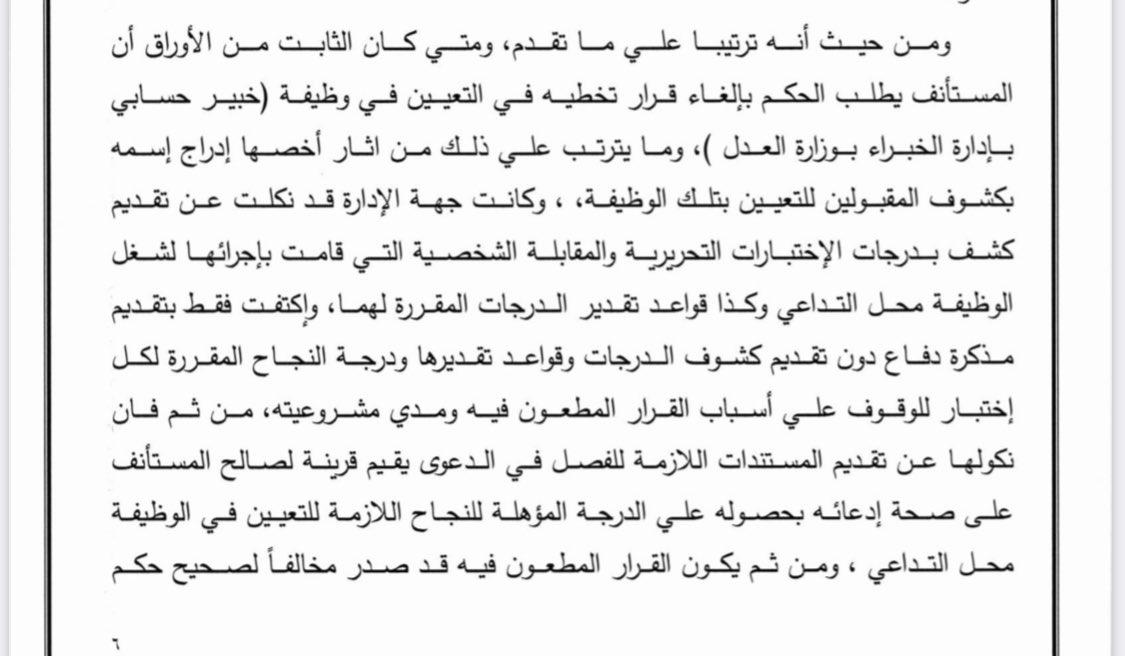 ومن حيث أنه ترتيبا علي ما تقدم، ومتي كان الثابت من الأوراق أن المستأنف يطلب الحكم بإلغاء قرار تخطيه في التعيين في وظيفة (خبير حسابي بإدارة الخبراء بوزارة العدل )، وما يترتب علي ذلك من اثار أخصها إدراج إسمه بكشوف المقبولين للتعيين بتلك الوظيفة، ، وكانت جهة الإدارة قد نكلت عن تقديم كشف بدرجات الإختبارات التحريرية والمقابلة الشخصية التي قامت بإجرائها لشغل الوظيفة محل التداعي وكذا قواعد تقدير الدرجات المقررة لهما، وإكتفت فقط بتقديم مذكرة دفاع دون تقديم كشوف الدرجات وقواعد تقديرها ودرجة النجاح المقررة لكل إختبار للوقوف علي أسباب القرار المطعون فيه ومدي مشروعيته، من ثم فان نكولها عن تقديم المستندات اللازمة للفصل في الدعوى يقيم قرينة لصالح المستأنف على صحة إدعائه بحصوله علي الدرجة المؤهلة للنجاح اللازمة للتعيين في الوظيفة محل التداعي ، ومن ثم يكون القرار المطعون فيه قد صدر مخالفاً لصحيح حكم

٦